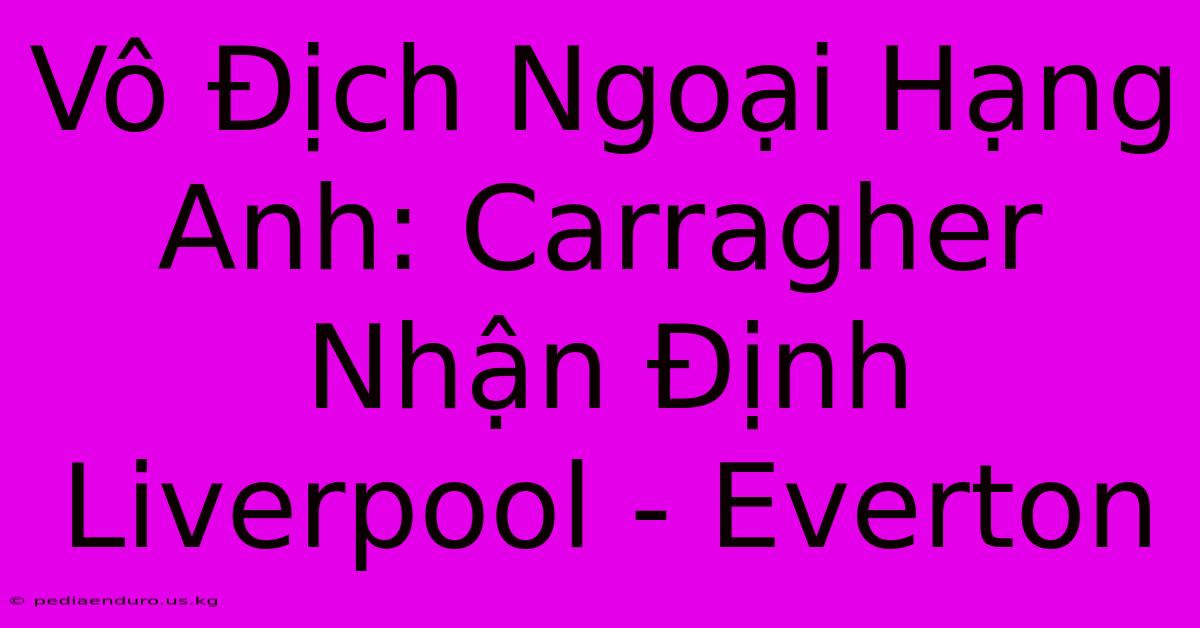 Vô Địch Ngoại Hạng Anh: Carragher Nhận Định Liverpool - Everton

© pediaenduro.us.kg